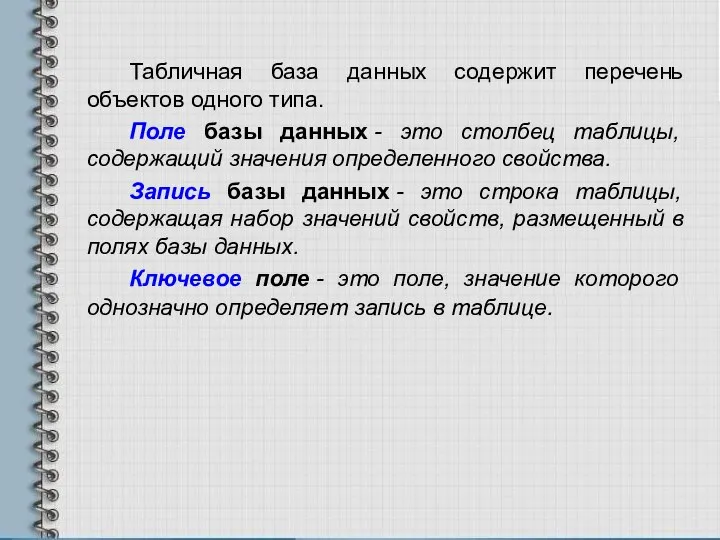 Табличная база данных содержит перечень объектов одного типа.

Поле базы данных - это столбец таблицы, содержащий значения определенного свойства.

Запись базы данных - это строка таблицы, содержащая набор значений свойств, размещенный в полях базы данных.

Ключевое поле - это поле, значение которого однозначно определяет запись в таблице.